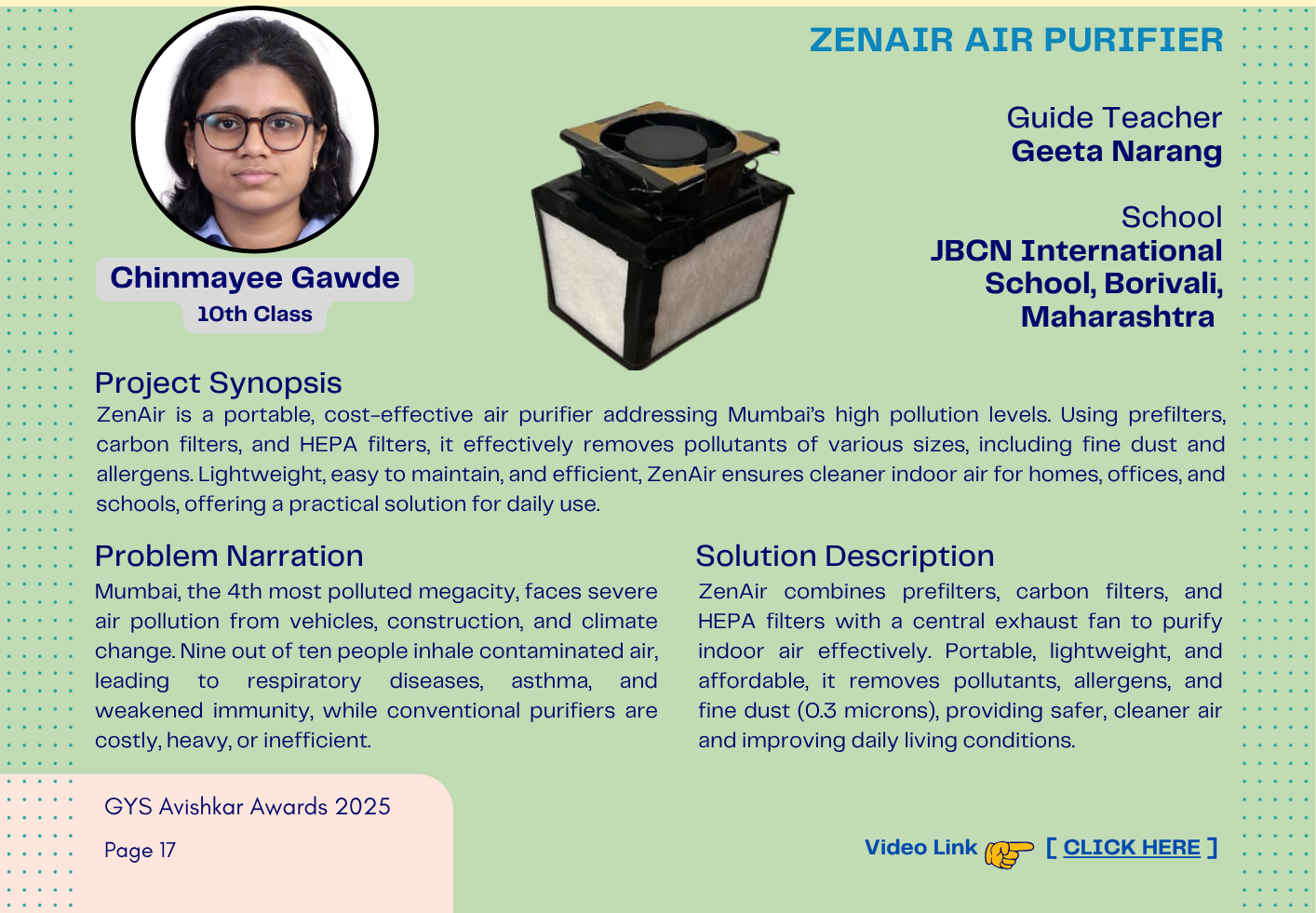 ZENAIR AIR PURIFIER

Chinmayee Gawde
10th Class

Guide Teacher
Geeta Narang

School
JBCN International School, Borivali, Maharashtra

Project Synopsis
ZenAir is a portable, cost-effective air purifier addressing Mumbai's high pollution levels. Using prefilters, carbon filters, and HEPA filters, it effectively removes pollutants of various sizes, including fine dust and allergens. Lightweight, easy to maintain, and efficient, ZenAir ensures cleaner indoor air for homes, offices, and schools, offering a practical solution for daily use.

Problem Narration
Mumbai, the 4th most polluted megacity, faces severe air pollution from vehicles, construction, and climate change. Nine out of ten people inhale contaminated air, leading to respiratory diseases, asthma, and weakened immunity, while conventional purifiers are costly, heavy, or inefficient.

Solution Description
ZenAir combines prefilters, carbon filters, and HEPA filters with a central exhaust fan to purify indoor air effectively. Portable, lightweight, and affordable, it removes pollutants, allergens, and fine dust (0.3 microns), providing safer, cleaner air and improving daily living conditions.

GYS Avishkar Awards 2025
Page 17

Video Link [ CLICK HERE ]